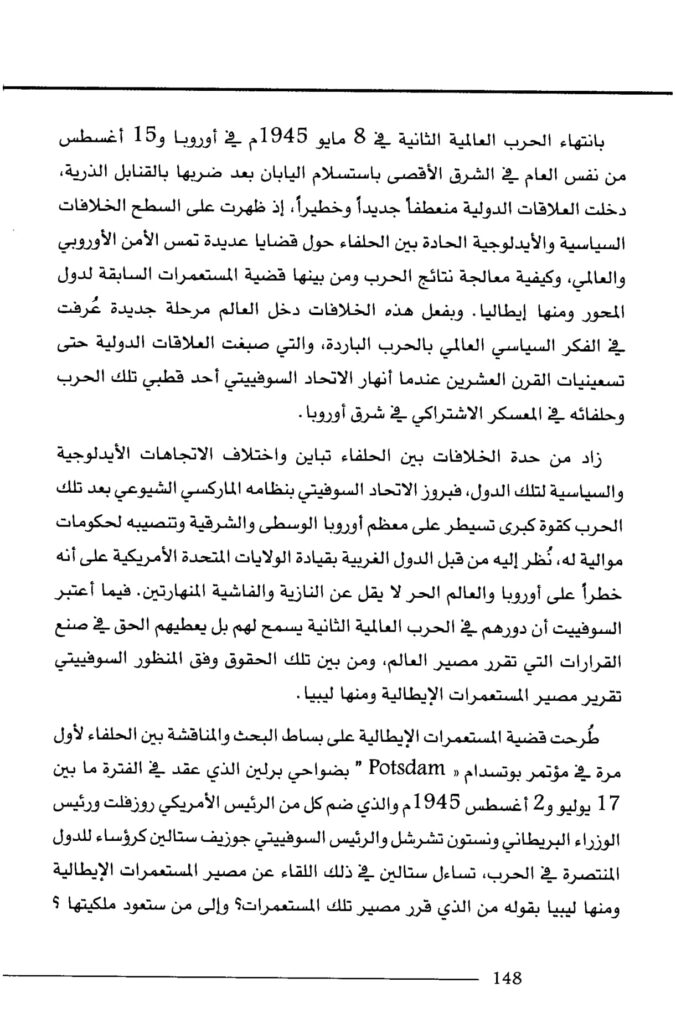 بانتهاء الحرب العالمية الثانية في 8 مايو 1945م في أوروبا و15 أغسطس من نفس العام في الشرق الأقصى باستسلام اليابان بعد ضربها بالقنابل الذرية، دخلت العلاقات الدولية منعطفاً جديداً وخطيراً، إذ ظهرت على السطح الخلافات السياسية والأيدلوجية الحادة بين الحلفاء حول قضايا عديدة تمس الأمن الأوروبي والعالمي، وكيفية معالجة نتائج الحرب ومن بينها قضية المستعمرات السابقة لدول المحور ومنها إيطاليا. وبفعل هذه الخلافات دخل العالم مرحلة جديدة عُرفت في الفكر السياسي العالمي بالحرب الباردة، والتي صبغت العلاقات الدولية حتى تسعينيات القرن العشرين عندما أنهار الاتحاد السوفييتي أحد قطبي تلك الحرب وحلفائه في المعسكر الاشتراكي في شرق أوروبا.

زاد من حدة الخلافات بين الحلفاء تباين واختلاف الاتجاهات الأيدلوجية والسياسية لتلك الدول، فبروز الاتحاد السوفيتي بنظامه الماركسي الشيوعي بعد تلك الحرب كقوة كبرى تسيطر على معظم أوروبا الوسطى والشرقية وتنصيبه لحكومات موالية له، نُظر إليه من قبل الدول الغربية بقيادة الولايات المتحدة الأمريكية على أنه خطراً على أوروبا والعالم الحر لا يقل عن النازية والفاشية المنهارتين. فيما أعتبر السوفييت أن دورهم في الحرب العالمية الثانية يسمح لهم بل يعطيهم الحق في صنع القرارات التي تقرر مصير العالم، ومن بين تلك الحقوق وفق المنظور السوفييتي تقرير مصير المستعمرات الإيطالية ومنها ليبيا.

طُرحت قضية المستعمرات الإيطالية على بساط البحث والمناقشة بين الحلفاء لأول مرة في مؤتمر بوتسدام « Potsdam " بضواحي برلين الذي عقد في الفترة ما بين 17 يوليو و2 أغسطس 1945م والذي ضم كل من الرئيس الأمريكي روزفلت ورئيس الوزراء البريطاني ونستون تشرشل والرئيس السوفييتي جوزيف ستالين كرؤساء للدول المنتصرة في الحرب، تساءل ستالين في ذلك اللقاء عن مصير المستعمرات الإيطالية ومنها ليبيا بقوله من الذي قرر مصير تلك المستعمرات؟ وإلى من ستعود ملكيتها ؟

148